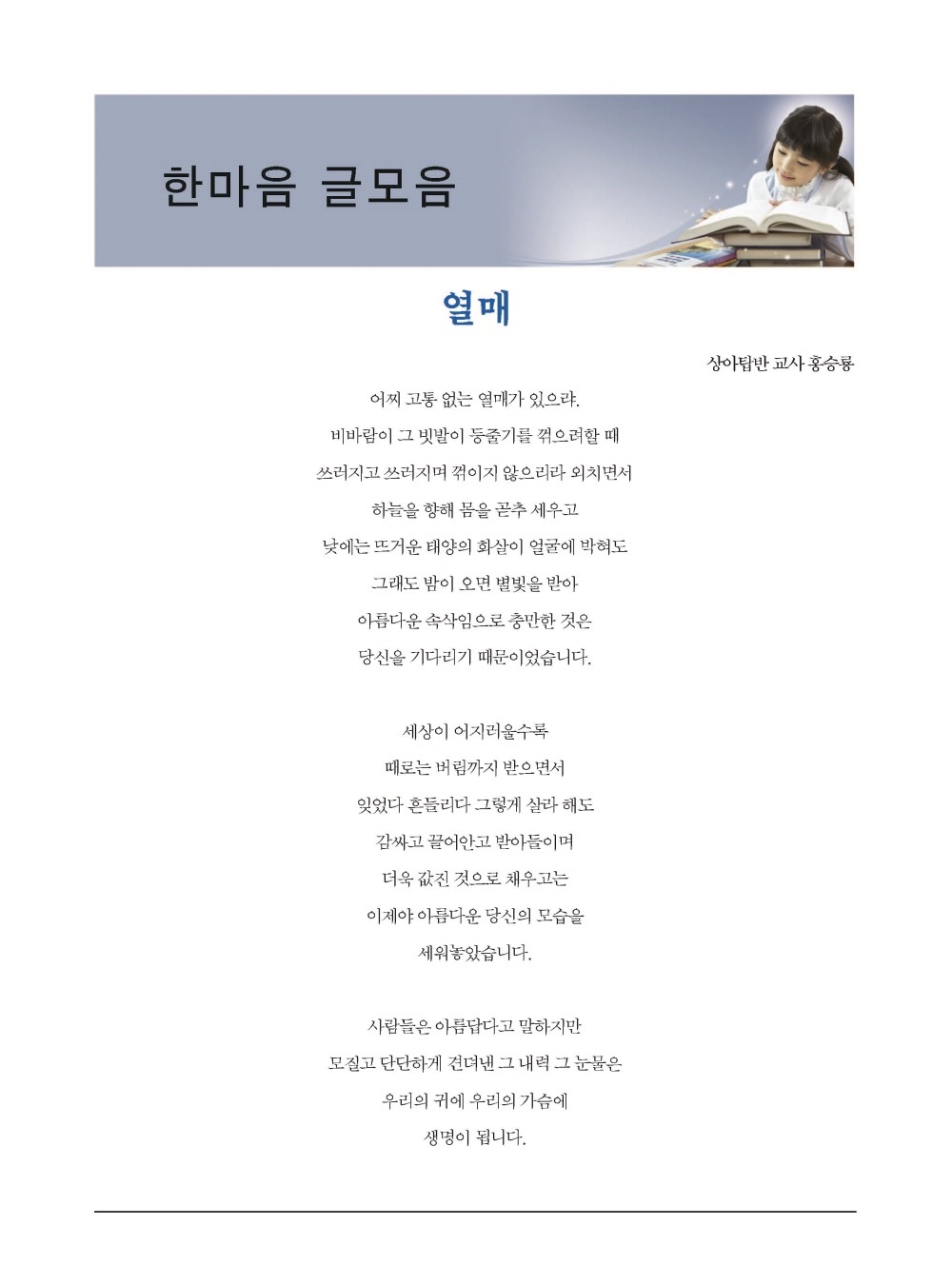 한마음 글모음

열매

상아탑반 교사 홍승룡

어찌 고통 없는 열매가 있으랴.
비바람이 그 빗발이 등줄기를 꺾으려할 때
쓰러지고 쓰러지며 꺾이지 않으리라 외치면서
하늘을 향해 몸을 곧추 세우고
낮에는 뜨거운 태양의 화살이 얼굴에 박혀도
그래도 밤이 오면 별빛을 받아
아름다운 속삭임으로 충만한 것은
당신을 기다리기 때문이었습니다.

세상이 어지러울수록
때로는 버림까지 받으면서
잊었다 흔들리다 그렇게 살라 해도
감싸고 끌어안고 받아들이며
더욱 값진 것으로 채우고는
이제야 아름다운 당신의 모습을
세워놓았습니다.

사람들은 아름답다고 말하지만
모질고 단단하게 견뎌낸 그 내력 그 눈물은
우리의 귀에 우리의 가슴에
생명이 됩니다.